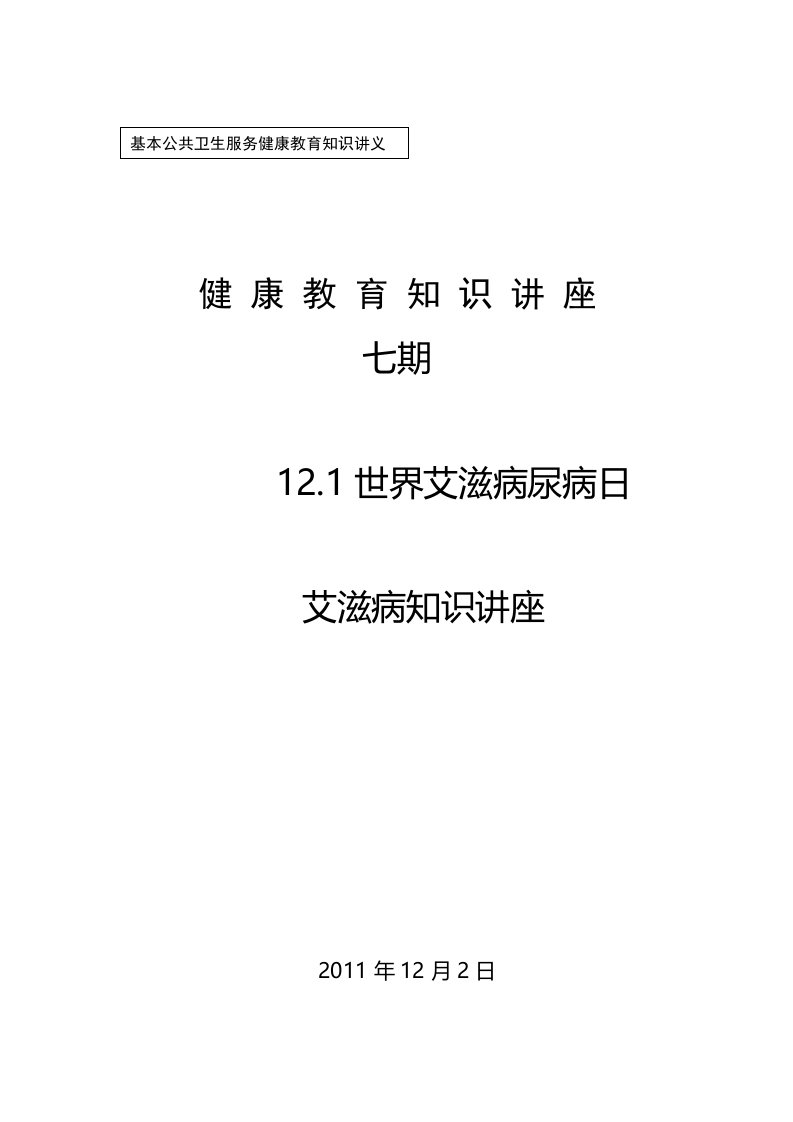 基本公共卫生服务健康教育知识讲义

健康教育知识讲座

七期

12.1 世界艾滋病尿病日

艾滋病知识讲座

2011 年 12 月 2 日